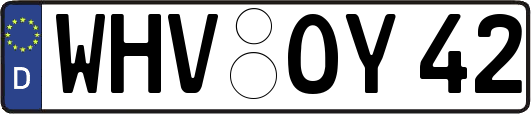 D
WHV OY 42